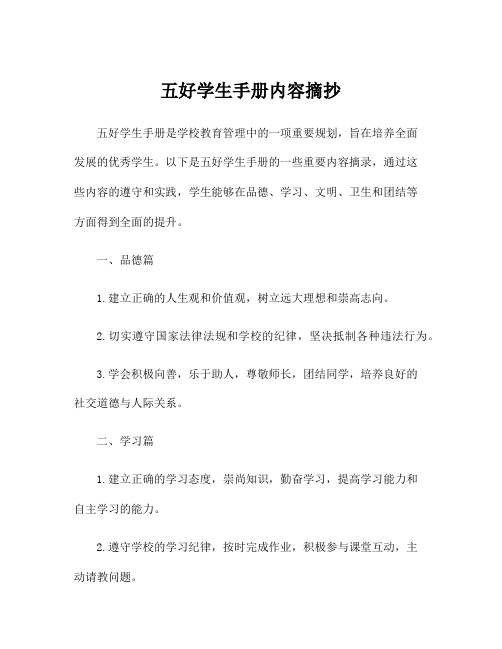 五好学生手册内容摘抄

五好学生手册是学校教育管理中的一项重要规划，旨在培养全面发展的优秀学生。以下是五好学生手册的一些重要内容摘录，通过这些内容的遵守和实践，学生能够在品德、学习、文明、卫生和团结等方面得到全面的提升。

一、品德篇

1. 建立正确的人生观和价值观，树立远大理想和崇高志向。

2. 切实遵守国家法律法规和学校的纪律，坚决抵制各种违法行为。

3. 学会积极向善，乐于助人，尊敬师长，团结同学，培养良好的社交道德与人际关系。

二、学习篇

1. 建立正确的学习态度，崇尚知识，勤奋学习，提高学习能力和自主学习的能力。

2. 遵守学校的学习纪律，按时完成作业，积极参与课堂互动，主动请教问题。